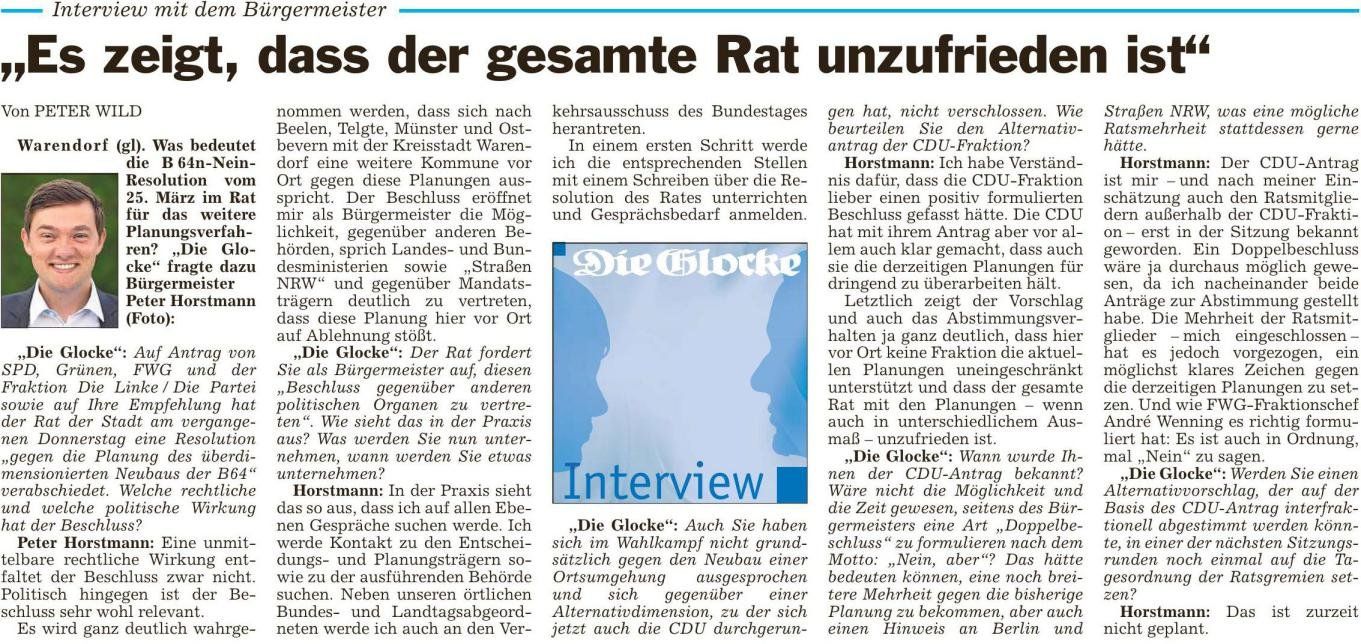 Interview mit dem Bürgermeister

„Es zeigt, dass der gesamte Rat unzufrieden ist“

Von PETER WILD

Warendorf (gl). Was bedeutet die B 64n-Nein-Resolution vom 25. März im Rat für das weitere Planungsverfahren? „Die Glocke“ fragte dazu Bürgermeister Peter Horstmann (Foto):

„Die Glocke“: Auf Antrag von SPD, Grünen, FWG und der Fraktion Die Linke / Die Partei sowie auf Ihre Empfehlung hat der Rat der Stadt am vergangenen Donnerstag eine Resolution „gegen die Planung des überdimensionierten Neubaus der B64“ verabschiedet. Welche rechtliche und welche politische Wirkung hat der Beschluss?

Peter Horstmann: Eine unmittelbare rechtliche Wirkung entfaltet der Beschluss zwar nicht. Politisch hingegen ist der Beschluss sehr wohl relevant.

Es wird ganz deutlich wahrgenommen werden, dass sich nach Beelen, Telgte, Münster und Ostbevern mit der Kreisstadt Warendorf eine weitere Kommune vor Ort gegen diese Planungen ausspricht. Der Beschluss eröffnet mir als Bürgermeister die Möglichkeit, gegenüber anderen Behörden, sprich Landes- und Bundesministerien sowie „Straßen NRW“ und gegenüber Mandatsträgern deutlich zu vertreten, dass diese Planung hier vor Ort auf Ablehnung stößt.

„Die Glocke“: Der Rat fordert Sie als Bürgermeister auf, diesen „Beschluss gegenüber anderen politischen Organen zu vertreten“. Wie sieht das in der Praxis aus? Was werden Sie nun unternehmen, wann werden Sie etwas unternehmen?

Horstmann: In der Praxis sieht das so aus, dass ich auf allen Ebenen Gespräche suchen werde. Ich werde Kontakt zu den Entscheidungs- und Planungsträgern sowie zu der ausführenden Behörde suchen. Neben unseren örtlichen Bundes- und Landtagsabgeordneten werde ich auch an den Verkehrsausschuss des Bundestages herantreten.

In einem ersten Schritt werde ich die entsprechenden Stellen mit einem Schreiben über die Resolution des Rates unterrichten und Gesprächsbedarf anmelden.

Die Glocke
Interview

„Die Glocke“: Auch Sie haben sich im Wahlkampf nicht grundsätzlich gegen den Neubau einer Ortsumgehung ausgesprochen und sich gegenüber einer Alternativdimension, zu der sich jetzt auch die CDU durchgerungen hat, nicht verschlossen. Wie beurteilen Sie den Alternativantrag der CDU-Fraktion?

Horstmann: Ich habe Verständnis dafür, dass die CDU-Fraktion lieber einen positiv formulierten Beschluss gefasst hätte. Die CDU hat mit ihrem Antrag aber vor allem auch klar gemacht, dass auch sie die derzeitigen Planungen für dringend zu überarbeiten hält.

Letztlich zeigt der Vorschlag und auch das Abstimmungsverhalten ja ganz deutlich, dass hier vor Ort keine Fraktion die aktuellen Planungen uneingeschränkt unterstützt und dass der gesamte Rat mit den Planungen – wenn auch in unterschiedlichem Ausmaß – unzufrieden ist.

„Die Glocke“: Wann wurde Ihnen der CDU-Antrag bekannt? Wäre nicht die Möglichkeit und die Zeit gewesen, seitens des Bürgermeisters eine Art „Doppelbeschluss“ zu formulieren nach dem Motto: „Nein, aber“? Das hätte bedeuten können, eine noch breitere Mehrheit gegen die bisherige Planung zu bekommen, aber auch einen Hinweis an Berlin und Straßen NRW, was eine mögliche Ratsmehrheit stattdessen gerne hätte.

Horstmann: Der CDU-Antrag ist mir – und nach meiner Einschätzung auch den Ratsmitgliedern außerhalb der CDU-Fraktion – erst in der Sitzung bekannt geworden. Ein Doppelbeschluss wäre ja durchaus möglich gewesen, da ich nacheinander beide Anträge zur Abstimmung gestellt habe. Die Mehrheit der Ratsmitglieder – mich eingeschlossen – hat es jedoch vorgezogen, ein möglichst klares Zeichen gegen die derzeitigen Planungen zu setzen. Und wie FWG-Fraktionschef André Wenning es richtig formuliert hat: Es ist auch in Ordnung, mal „Nein“ zu sagen.

„Die Glocke“: Werden Sie einen Alternativvorschlag, der auf der Basis des CDU-Antrag interfraktionell abgestimmt werden könnte, in einer der nächsten Sitzungsrunden noch einmal auf die Tagesordnung der Ratsgremien setzen?

Horstmann: Das ist zurzeit nicht geplant.